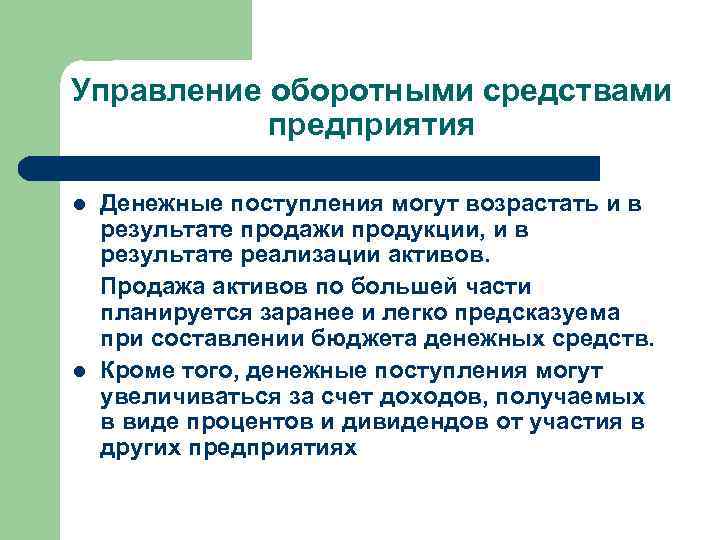 Управление оборотными средствами предприятия

- Денежные поступления могут возрастать и в результате продажи продукции, и в результате реализации активов.

  Продажа активов по большей части планируется заранее и легко предсказуема при составлении бюджета денежных средств.

- Кроме того, денежные поступления могут увеличиваться за счет доходов, получаемых в виде процентов и дивидендов от участия в других предприятиях